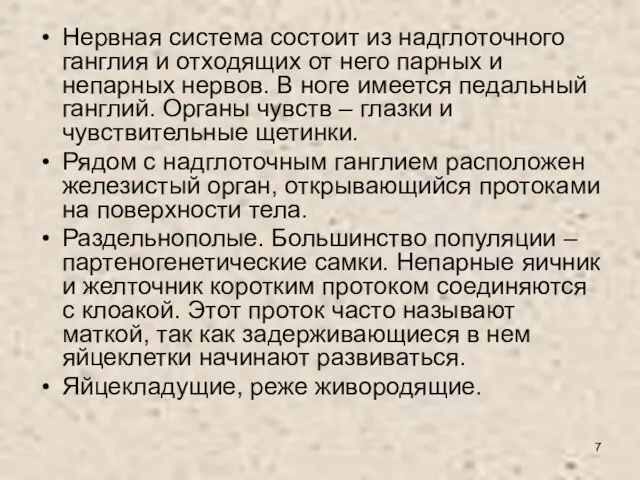 • Нервная система состоит из надглоточного ганглия и отходящих от него парных и непарных нервов. В ноге имеется педальный ганглий. Органы чувств – глазки и чувствительные щетинки.
• Рядом с надглоточным ганглием расположен железистый орган, открывающийся протоками на поверхности тела.
• Раздельнополые. Большинство популяции – партеногенетические самки. Непарные яичник и желточник коротким протоком соединяются с клоакой. Этот проток часто называют маткой, так как задерживающиеся в нем яйцеклетки начинают развиваться.
• Яйцекладущие, реже живородящие.

7